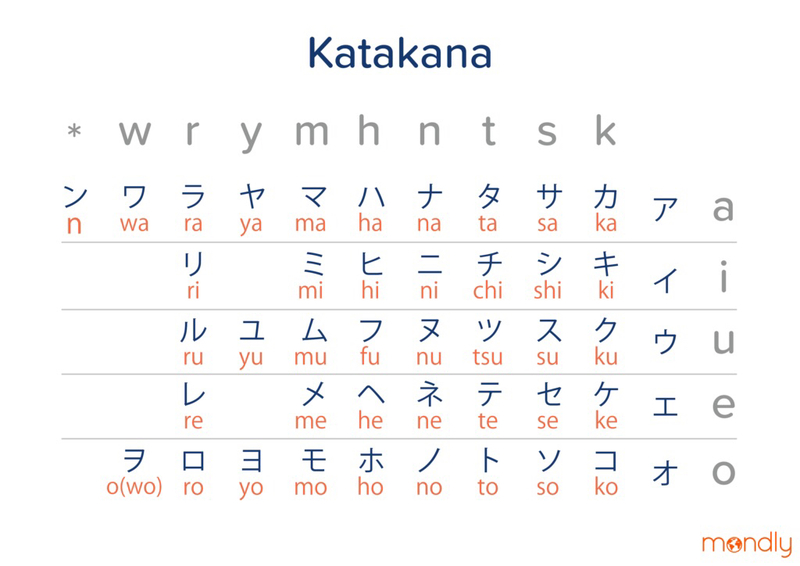 Katakana

| * | w | r | y | m | h | n | t | s | k | | |
|---|---|---|---|---|---|---|---|---|---|---|---|
| ン n | ワ wa | ラ ra | ヤ ya | マ ma | ハ ha | ナ na | タ ta | サ sa | カ ka | ア | a |
| | | リ ri | | ミ mi | ヒ hi | ニ ni | チ chi | シ shi | キ ki | イ | i |
| | | ル ru | ユ yu | ム mu | フ fu | ヌ nu | ツ tsu | ス su | ク ku | ウ | u |
| | | レ re | | メ me | ヘ he | ネ ne | テ te | セ se | ケ ke | エ | e |
| | ヲ o(wo) | ロ ro | ヨ yo | モ mo | ホ ho | ノ no | ト to | ソ so | コ ko | オ | o |

mondly